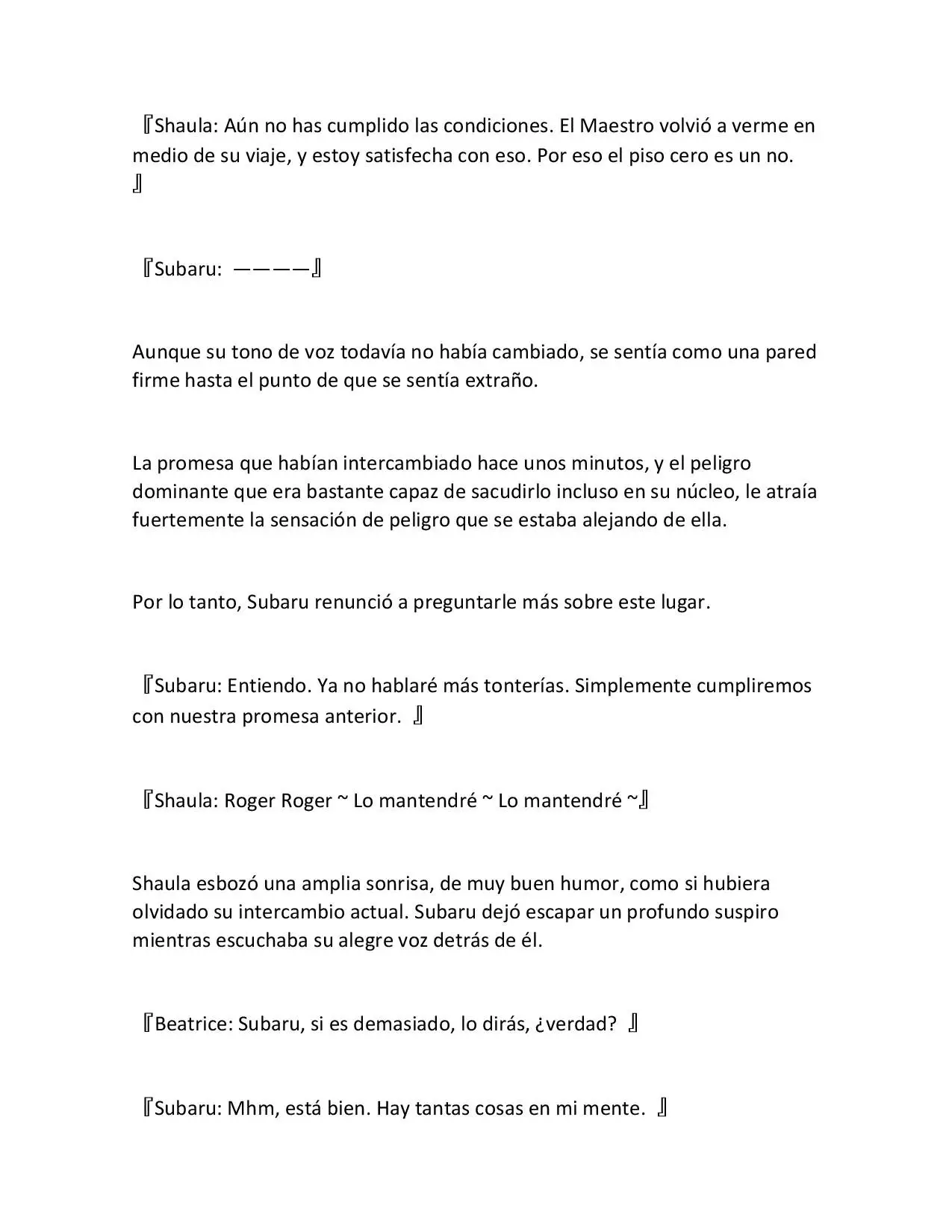 『Shaula: Aún no has cumplido las condiciones. El Maestro volvió a verme en medio de su viaje, y estoy satisfecha con eso. Por eso el piso cero es un no. 』

『Subaru: ————』

Aunque su tono de voz todavía no había cambiado, se sentía como una pared firme hasta el punto de que se sentía extraño.

La promesa que habían intercambiado hace unos minutos, y el peligro dominante que era bastante capaz de sacudirlo incluso en su núcleo, le atraía fuertemente la sensación de peligro que se estaba alejando de ella.

Por lo tanto, Subaru renunció a preguntarle más sobre este lugar.

『Subaru: Entiendo. Ya no hablaré más tonterías. Simplemente cumpliremos con nuestra promesa anterior. 』

『Shaula: Roger Roger ~ Lo mantendré ~ Lo mantendré ~』

Shaula esbozó una amplia sonrisa, de muy buen humor, como si hubiera olvidado su intercambio actual. Subaru dejó escapar un profundo suspiro mientras escuchaba su alegre voz detrás de él.

『Beatrice: Subaru, si es demasiado, lo dirás, ¿verdad? 』

『Subaru: Mhm, está bien. Hay tantas cosas en mi mente. 』